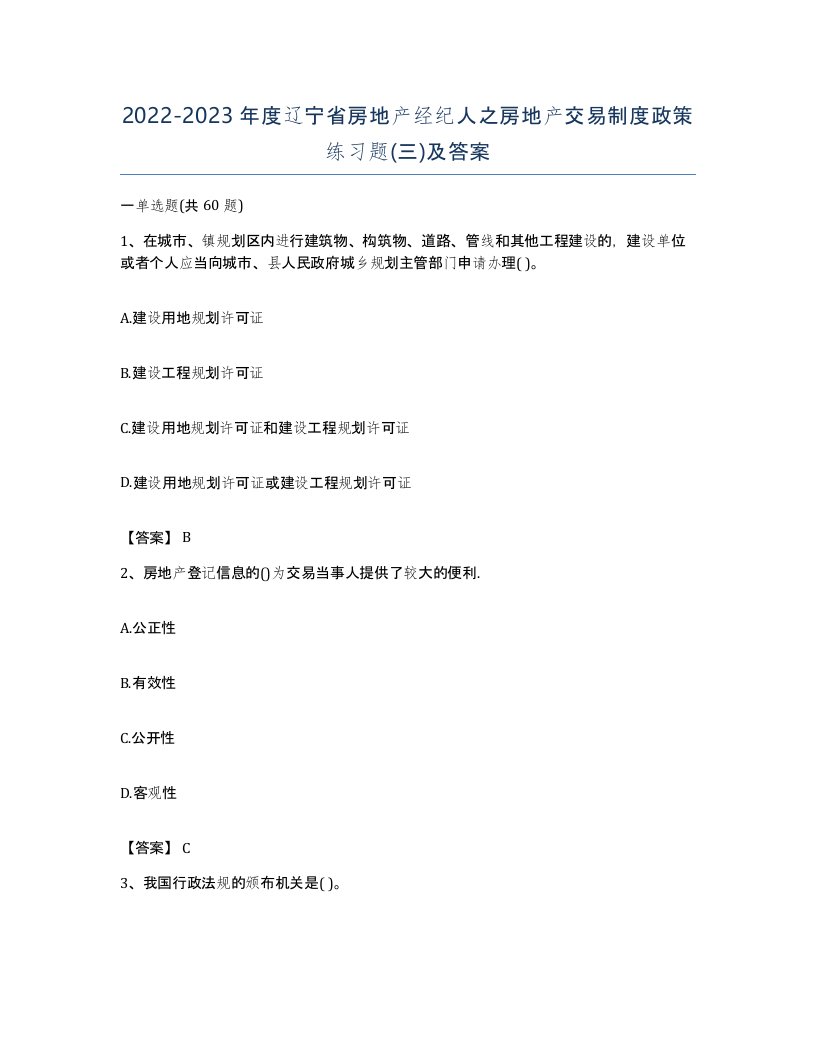 2022-2023年度辽宁省房地产经纪人之房地产交易制度政策练习题(三)及答案

一单选题(共60题)

1、在城市、镇规划区内进行建筑物、构筑物、道路、管线和其他工程建设的，建设单位或者个人应当向城市、县人民政府城乡规划主管部门申请办理( )。

A.建设用地规划许可证

B.建设工程规划许可证

C.建设用地规划许可证和建设工程规划许可证

D.建设用地规划许可证或建设工程规划许可证

【答案】 B

2、房地产登记信息的()为交易当事人提供了较大的便利.

A.公正性

B.有效性

C.公开性

D.客观性

【答案】 C

3、我国行政法规的颁布机关是( )。